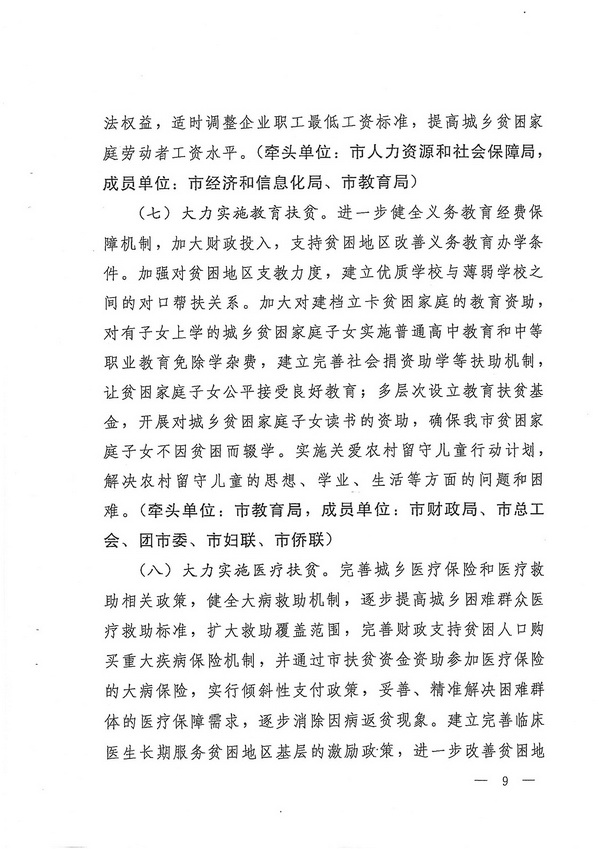 法权益，适时调整企业职工最低工资标准，提高城乡贫困家庭劳动者工资水平。（牵头单位：市人力资源和社会保障局，成员单位：市经济和信息化局、市教育局）

（七）大力实施教育扶贫。进一步健全义务教育经费保障机制，加大财政投入，支持贫困地区改善义务教育办学条件。加强对贫困地区支教力度，建立优质学校与薄弱学校之间的对口帮扶关系。加大对建档立卡贫困家庭的教育资助，对有子女上学的城乡贫困家庭子女实施普通高中教育和中等职业教育免除学杂费，建立完善社会捐资助学等扶助机制，让贫困家庭子女公平接受良好教育；多层次设立教育扶贫基金，开展对城乡贫困家庭子女读书的资助，确保我市贫困家庭子女不因贫困而辍学。实施关爱农村留守儿童行动计划，解决农村留守儿童的思想、学业、生活等方面的问题和困难。（牵头单位：市教育局，成员单位：市财政局、市总工会、团市委、市妇联、市侨联）

（八）大力实施医疗扶贫。完善城乡医疗保险和医疗救助相关政策，健全大病救助机制，逐步提高城乡困难群众医疗救助标准，扩大救助覆盖范围，完善财政支持贫困人口购买重大疾病保险机制，并通过市扶贫资金资助参加医疗保险的大病保险，实行倾斜性支付政策，妥善、精准解决困难群体的医疗保障需求，逐步消除因病返贫现象。建立完善临床医生长期服务贫困地区基层的激励政策，进一步改善贫困地

— 9 —